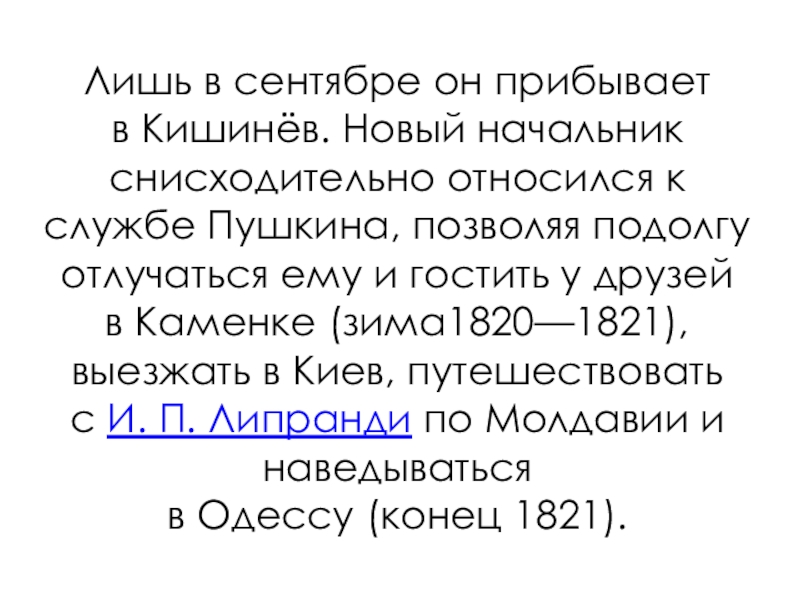 Лишь в сентябре он прибывает в Кишинёв. Новый начальник снисходительно относился к службе Пушкина, позволяя подолгу отлучаться ему и гостить у друзей в Каменке (зима1820—1821), выезжать в Киев, путешествовать с И. П. Липранди по Молдавии и наведываться в Одессу (конец 1821).